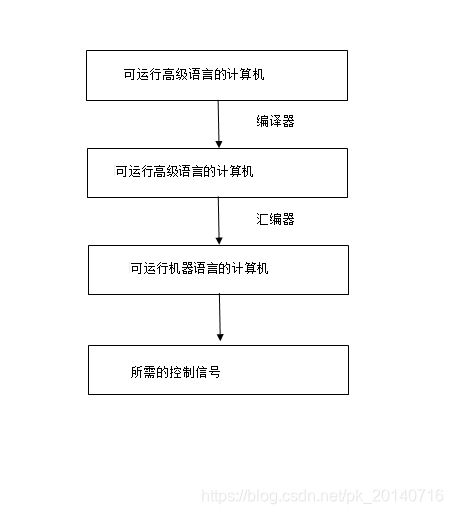 可运行高级语言的计算机

编译器

可运行高级语言的计算机

汇编器

可运行机器语言的计算机

所需的控制信号

https://blog.csdn.net/pk_20140716